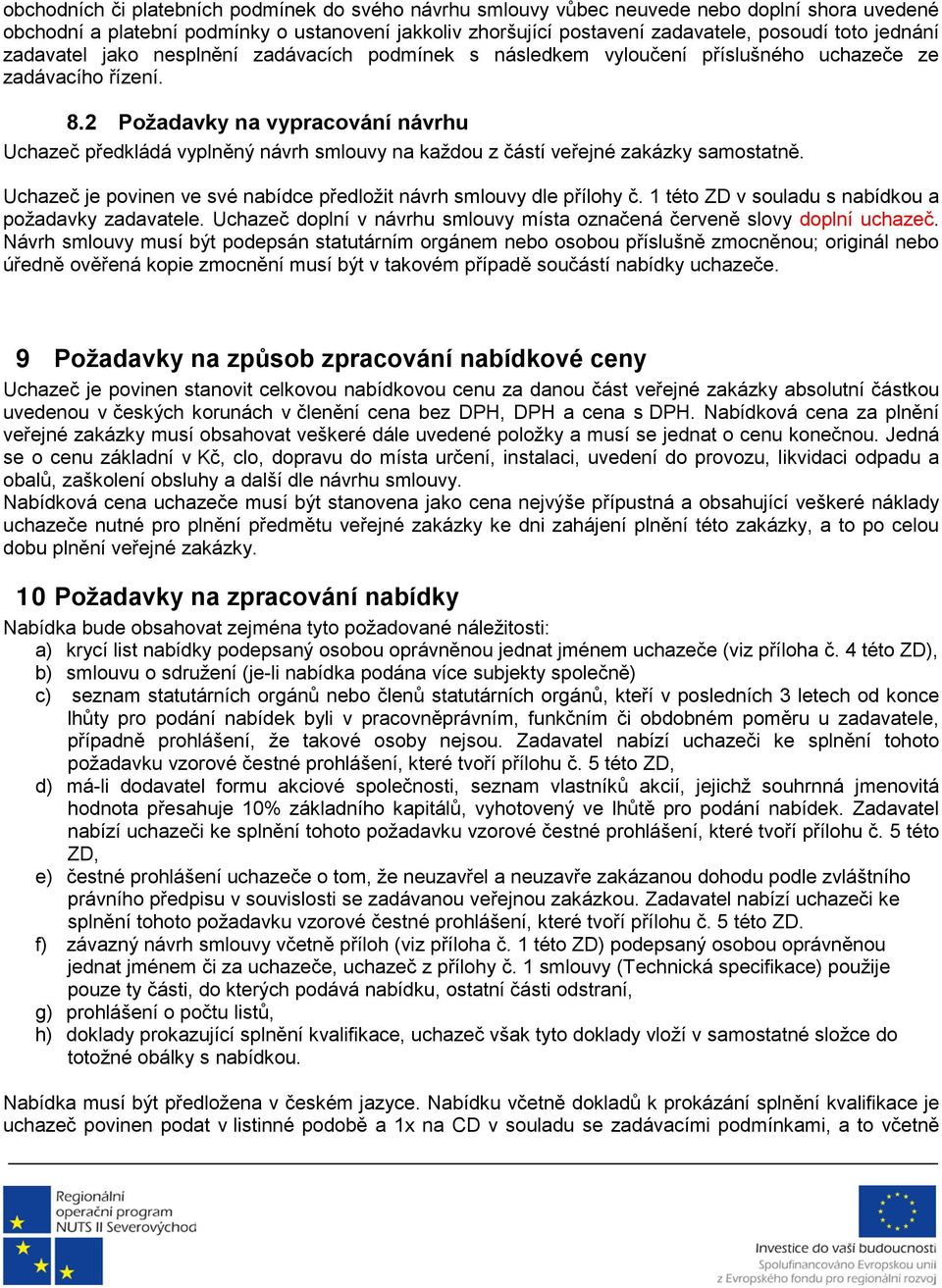 obchodních či platebních podmínek do svého návrhu smlouvy vůbec neuvede nebo doplní shora uvedené obchodní a platební podmínky o ustanovení jakkoliv zhoršující postavení zadavatele, posoudí toto jednání zadavatel jako nesplnění zadávacích podmínek s následkem vyloučení příslušného uchazeče ze zadávacího řízení.

8.2 Požadavky na vypracování návrhu

Uchazeč předkládá vyplněný návrh smlouvy na každou z částí veřejné zakázky samostatně.

Uchazeč je povinen ve své nabídce předložit návrh smlouvy dle přílohy č. 1 této ZD v souladu s nabídkou a požadavky zadavatele. Uchazeč doplní v návrhu smlouvy místa označená červeně slovy doplní uchazeč. Návrh smlouvy musí být podepsán statutárním orgánem nebo osobou příslušně zmocněnou; originál nebo úředně ověřená kopie zmocnění musí být v takovém případě součástí nabídky uchazeče.

9 Požadavky na způsob zpracování nabídkové ceny

Uchazeč je povinen stanovit celkovou nabídkovou cenu za danou část veřejné zakázky absolutní částkou uvedenou v českých korunách v členění cena bez DPH, DPH a cena s DPH. Nabídková cena za plnění veřejné zakázky musí obsahovat veškeré dále uvedené položky a musí se jednat o cenu konečnou. Jedná se o cenu základní v Kč, clo, dopravu do místa určení, instalaci, uvedení do provozu, likvidaci odpadu a obalů, zaškolení obsluhy a další dle návrhu smlouvy.
Nabídková cena uchazeče musí být stanovena jako cena nejvýše přípustná a obsahující veškeré náklady uchazeče nutné pro plnění předmětu veřejné zakázky ke dni zahájení plnění této zakázky, a to po celou dobu plnění veřejné zakázky.

10 Požadavky na zpracování nabídky

Nabídka bude obsahovat zejména tyto požadované náležitosti:
a) krycí list nabídky podepsaný osobou oprávněnou jednat jménem uchazeče (viz příloha č. 4 této ZD),
b) smlouvu o sdružení (je-li nabídka podána více subjekty společně)
c) seznam statutárních orgánů nebo členů statutárních orgánů, kteří v posledních 3 letech od konce lhůty pro podání nabídek byli v pracovněprávním, funkčním či obdobném poměru u zadavatele, případně prohlášení, že takové osoby nejsou. Zadavatel nabízí uchazeči ke splnění tohoto požadavku vzorové čestné prohlášení, které tvoří přílohu č. 5 této ZD,
d) má-li dodavatel formu akciové společnosti, seznam vlastníků akcií, jejichž souhrnná jmenovitá hodnota přesahuje 10% základního kapitálů, vyhotovený ve lhůtě pro podání nabídek. Zadavatel nabízí uchazeči ke splnění tohoto požadavku vzorové čestné prohlášení, které tvoří přílohu č. 5 této ZD,
e) čestné prohlášení uchazeče o tom, že neuzavřel a neuzavře zakázanou dohodu podle zvláštního právního předpisu v souvislosti se zadávanou veřejnou zakázkou. Zadavatel nabízí uchazeči ke splnění tohoto požadavku vzorové čestné prohlášení, které tvoří přílohu č. 5 této ZD.
f) závazný návrh smlouvy včetně příloh (viz příloha č. 1 této ZD) podepsaný osobou oprávněnou jednat jménem či za uchazeče, uchazeč z přílohy č. 1 smlouvy (Technická specifikace) použije pouze ty části, do kterých podává nabídku, ostatní části odstraní,
g) prohlášení o počtu listů,
h) doklady prokazující splnění kvalifikace, uchazeč však tyto doklady vloží v samostatné složce do totožné obálky s nabídkou.

Nabídka musí být předložena v českém jazyce. Nabídku včetně dokladů k prokázání splnění kvalifikace je uchazeč povinen podat v listinné podobě a 1x na CD v souladu se zadávacími podmínkami, a to včetně

Regionální operační program NUTS II Severovýchod

Investice do vaší budoucnosti
Spolufinancováno Evropskou unií z Evropského fondu pro regionální rozvoj